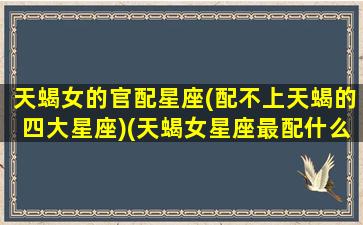 天蝎女的官配星座(配不上天蝎的四大星座)(天蝎女星座最配什么